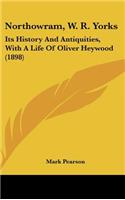 Northowram, W. R. Yorks

Its History And Antiquities, With A Life Of Oliver Heywood (1898)

Mark Pearson